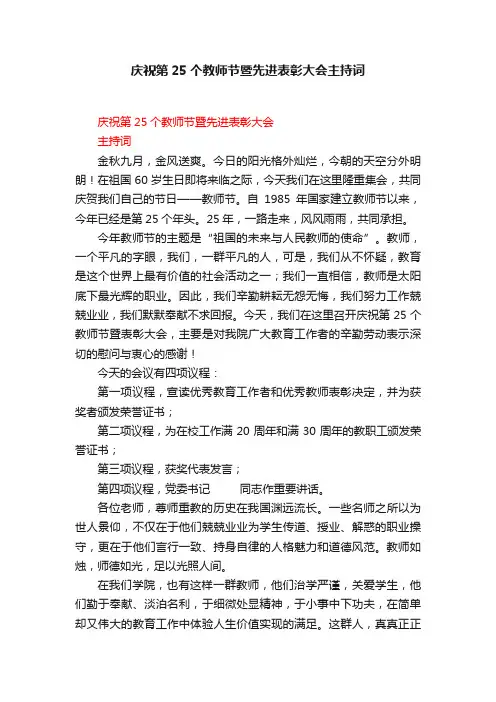 庆祝第 25 个教师节暨先进表彰大会主持词

庆祝第 25 个教师节暨先进表彰大会
主持词

金秋九月，金风送爽。今日的阳光格外灿烂，今朝的天空分外明朗！在祖国 60 岁生日即将来临之际，今天我们在这里隆重集会，共同庆贺我们自己的节日——教师节。自 1985 年国家建立教师节以来，今年已经是第 25 个年头。25 年，一路走来，风风雨雨，共同承担。

今年教师节的主题是“祖国的未来与人民教师的使命”。教师，一个平凡的字眼，我们，一群平凡的人，可是，我们从不怀疑，教育是这个世界上最有价值的社会活动之一；我们一直相信，教师是太阳底下最光辉的职业。因此，我们辛勤耕耘无怨无悔，我们努力工作兢兢业业，我们默默奉献不求回报。今天，我们在这里召开庆祝第 25 个教师节暨表彰大会，主要是对我院广大教育工作者的辛勤劳动表示深切的慰问与衷心的感谢！

今天的会议有四项议程：

第一项议程，宣读优秀教育工作者和优秀教师表彰决定，并为获奖者颁发荣誉证书；

第二项议程，为在校工作满 20 周年和满 30 周年的教职工颁发荣誉证书；

第三项议程，获奖代表发言；

第四项议程，党委书记 同志作重要讲话。

各位老师，尊师重教的历史在我国渊远流长。一些名师之所以为世人景仰，不仅在于他们兢兢业业为学生传道、授业、解惑的职业操守，更在于他们言行一致、持身自律的人格魅力和道德风范。教师如烛，师德如光，足以光照人间。

在我们学院，也有这样一群教师，他们治学严谨，关爱学生，他们勤于奉献、淡泊名利，于细微处显精神，于小事中下功夫，在简单却又伟大的教育工作中体验人生价值实现的满足。这群人，真真正正